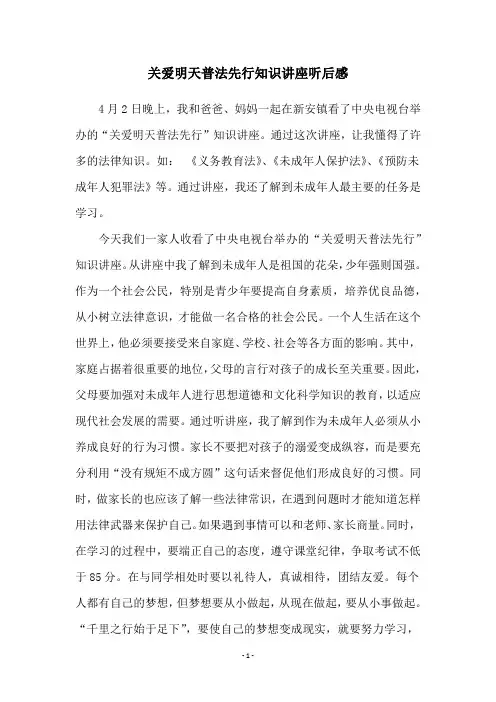 关爱明天普法先行知识讲座听后感

4月2日晚上，我和爸爸、妈妈一起在新安镇看了中央电视台举办的“关爱明天普法先行”知识讲座。通过这次讲座，让我懂得了许多的法律知识。如：《义务教育法》、《未成年人保护法》、《预防未成年人犯罪法》等。通过讲座，我还了解到未成年人最主要的任务是学习。

今天我们一家人收看了中央电视台举办的“关爱明天普法先行”知识讲座。从讲座中我了解到未成年人是祖国的花朵，少年强则国强。作为一个社会公民，特别是青少年要提高自身素质，培养优良品德，从小树立法律意识，才能做一名合格的社会公民。一个人生活在这个世界上，他必须要接受来自家庭、学校、社会等各方面的影响。其中，家庭占据着很重要的地位，父母的言行对孩子的成长至关重要。因此，父母要加强对未成年人进行思想道德和文化科学知识的教育，以适应现代社会发展的需要。通过听讲座，我了解到作为未成年人必须从小养成良好的行为习惯。家长不要把对孩子的溺爱变成纵容，而是要充分利用“没有规矩不成方圆”这句话来督促他们形成良好的习惯。同时，做家长的也应该了解一些法律常识，在遇到问题时才能知道怎样用法律武器来保护自己。如果遇到事情可以和老师、家长商量。同时，在学习的过程中，要端正自己的态度，遵守课堂纪律，争取考试不低于85分。在与同学相处时要以礼待人，真诚相待，团结友爱。每个人都有自己的梦想，但梦想要从小做起，从现在做起，要从小事做起。“千里之行始于足下”，要使自己的梦想变成现实，就要努力学习，

- 1 -